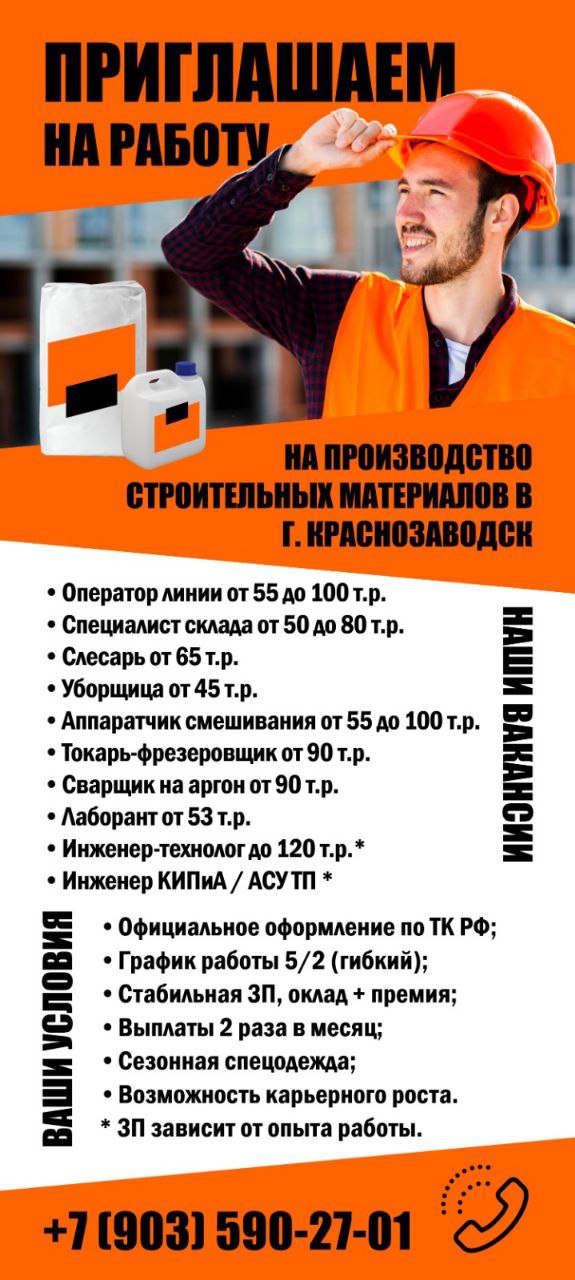 ПРИГЛАШАЕМ НА РАБОТУ

НА ПРОИЗВОДСТВО СТРОИТЕЛЬНЫХ МАТЕРИАЛОВ В Г. КРАСНОЗАВОДСК

• Оператор линии от 55 до 100 т.р.
• Специалист склада от 50 до 80 т.р.
• Слесарь от 65 т.р.
• Уборщица от 45 т.р.
• Аппаратчик смешивания от 55 до 100 т.р.
• Токарь-фрезеровщик от 90 т.р.
• Сварщик на аргон от 90 т.р.
• Лаборант от 53 т.р.
• Инженер-технолог до 120 т.р.*
• Инженер КИПиА / АСУ ТП *

НАШИ ВАКАНСИИ

ВАШИ УСЛОВИЯ

• Официальное оформление по ТК РФ;
• График работы 5/2 (гибкий);
• Стабильная ЗП, оклад + премия;
• Выплаты 2 раза в месяц;
• Сезонная спецодежда;
• Возможность карьерного роста.
* ЗП зависит от опыта работы.

+7 (903) 590-27-01